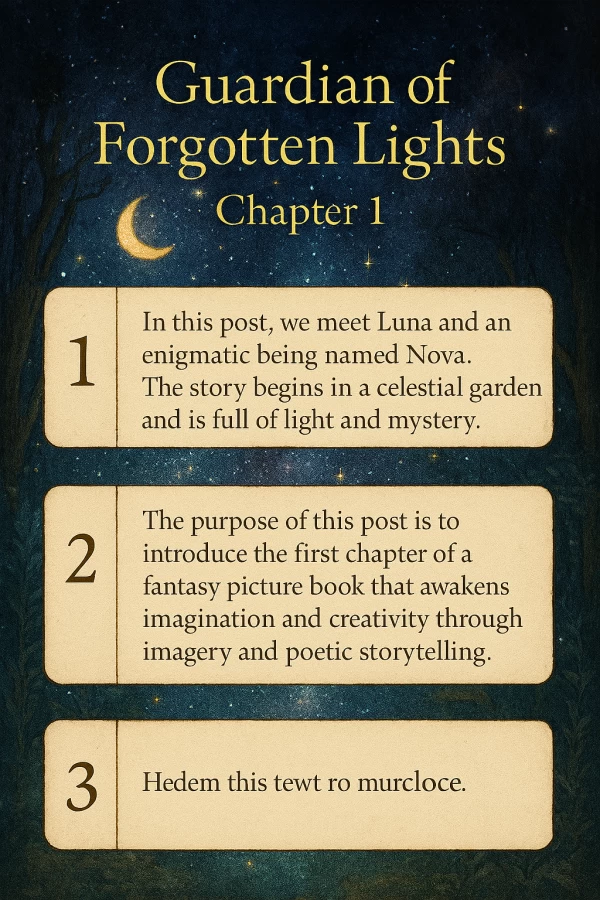 Guardian of Forgotten Lights

Chapter 1

1

In this post, we meet Luna and an enigmatic being named Nova. The story begins in a celestial garden and is full of light and mystery.

2

The purpose of this post is to introduce the first chapter of a fantasy picture book that awakens imagination and creativity through imagery and poetic storytelling.

3

Hedem this tewt ro murcloce.